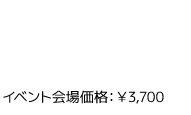 イベント会場価格：￥3,700